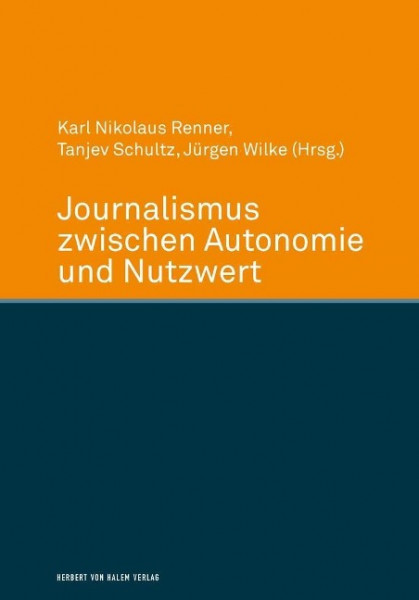 Karl Nikolaus Renner,
Tanjev Schultz, Jürgen Wilke (Hrsg.)

Journalismus
zwischen Autonomie
und Nutzwert

HERBERT VON HALEM VERLAG